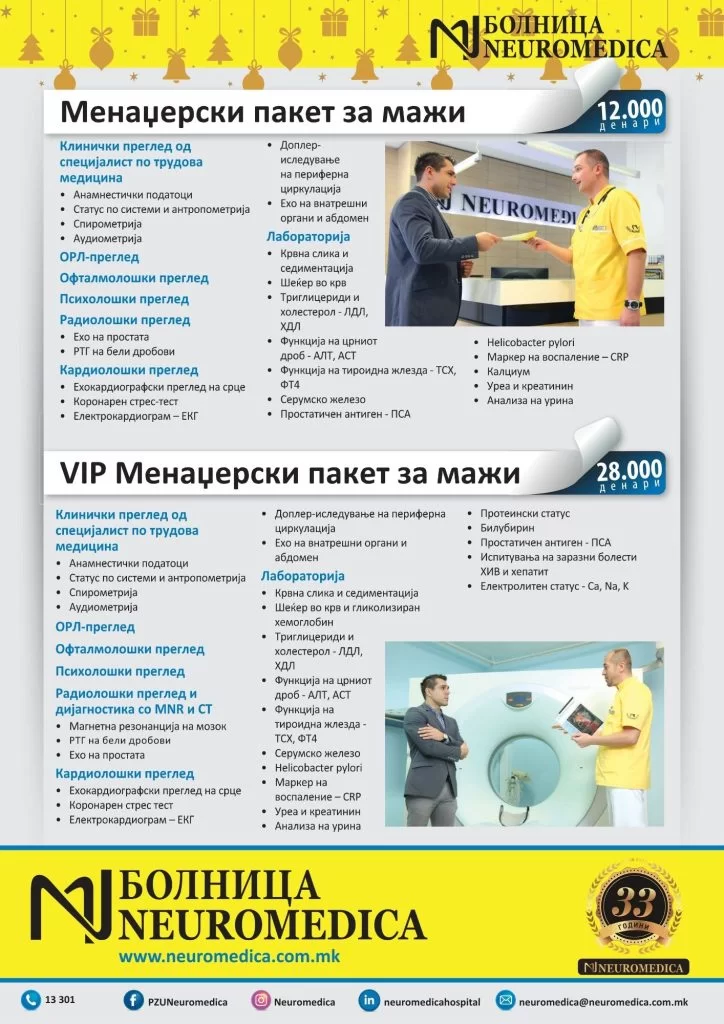 БОЛНИЦА NEUROMEDICA

Менаџерски пакет за мажи

12.000 денари

Клинички преглед од специјалист по трудова медицина
• Анамнестички податоци
• Статус по системи и антропометрија
• Спирометрија
• Аудиометрија

ОРЛ-преглед

Офталмолошки преглед

Психолошки преглед

Радиолошки преглед
• Ехо на простата
• РТГ на бели дробови

Кардиолошки преглед
• Ехокардиографски преглед на срце
• Коронарен стрес-тест
• Електрокардиограм – ЕКГ

• Доплер-иследување на периферна циркулација
• Ехо на внатрешни органи и абдомен

Лабораторија
• Крвна слика и седиментација
• Шеќер во крв
• Триглицериди и холестерол - ЛДЛ, ХДЛ
• Функција на црниот дроб - АЛТ, АСТ
• Функција на тироидна жлезда - ТСХ, ФТ4
• Серумско железо
• Простатичен антиген - ПСА

NEUROMEDICA

• Helicobacter pylori
• Маркер на воспаление – CRP
• Калциум
• Уреа и креатинин
• Анализа на урина

VIP Менаџерски пакет за мажи

28.000 денари

Клинички преглед од специјалист по трудова медицина
• Анамнестички податоци
• Статус по системи и антропометрија
• Спирометрија
• Аудиометрија

ОРЛ-преглед

Офталмолошки преглед

Психолошки преглед

Радиолошки преглед и дијагностика со MNR и CT
• Магнетна резонанција на мозок
• РТГ на бели дробови
• Ехо на простата

Кардиолошки преглед
• Ехокардиографски преглед на срце
• Коронарен стрес тест
• Електрокардиограм – ЕКГ

• Доплер-иследување на периферна циркулација
• Ехо на внатрешни органи и абдомен

Лабораторија
• Крвна слика и седиментација
• Шеќер во крв и гликолизиран хемоглобин
• Триглицериди и холестерол - ЛДЛ, ХДЛ
• Функција на црниот дроб - АЛТ, АСТ
• Функција на тироидна жлезда - ТСХ, ФТ4
• Серумско железо
• Helicobacter pylori
• Маркер на воспаление – CRP
• Уреа и креатинин
• Анализа на урина

• Протеински статус
• Билубирин
• Простатичен антиген - ПСА
• Испитувања на заразни болести ХИВ и хепатит
• Електролитен статус - Ca, Na, K

БОЛНИЦА NEUROMEDICA
www.neuromedica.com.mk

33 години
NEUROMEDICA

13 301
PZUNeuromedica
Neuromedica
neuromedicahospital
neuromedica@neuromedica.com.mk